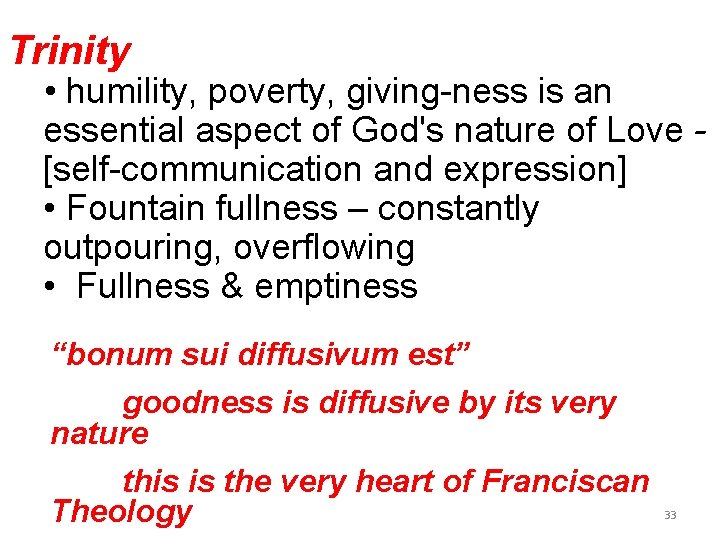 Trinity

• humility, poverty, giving-ness is an essential aspect of God's nature of Love - [self-communication and expression]
• Fountain fullness – constantly outpouring, overflowing
• Fullness & emptiness

“bonum sui diffusivum est”

goodness is diffusive by its very nature

this is the very heart of Franciscan Theology

33